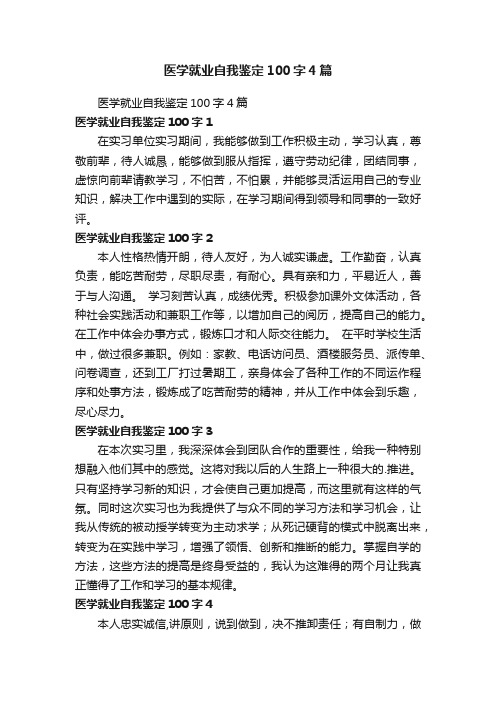 医学就业自我鉴定100字4篇

医学就业自我鉴定100字4篇

医学就业自我鉴定100字1

在实习单位实习期间，我能够做到工作积极主动，学习认真，尊敬前辈，待人诚恳，能够做到服从指挥，遵守劳动纪律，团结同事，虚惊向前辈请教学习，不怕苦，不怕累，并能够灵活运用自己的专业知识，解决工作中遇到的实际，在学习期间得到领导和同事的一致好评。

医学就业自我鉴定100字2

本人性格热情开朗，待人友好，为人诚实谦虚。工作勤奋，认真负责，能吃苦耐劳，尽职尽责，有耐心。具有亲和力，平易近人，善于与人沟通。 学习刻苦认真，成绩优秀。积极参加课外文体活动，各种社会实践活动和兼职工作等，以增加自己的阅历，提高自己的能力。在工作中体会办事方式，锻炼口才和人际交往能力。 在平时学校生活中，做过很多兼职。例如：家教、电话访问员、酒楼服务员、派传单、问卷调查，还到工厂打过暑期工，亲身体会了各种工作的不同运作程序和处事方法，锻炼成了吃苦耐劳的精神，并从工作中体会到乐趣，尽心尽力。

医学就业自我鉴定100字3

在本次实习里，我深深体会到团队合作的重要性，给我一种特别想融入他们其中的感觉。这将对我以后的人生路上一种很大的.推进。只有坚持学习新的知识，才会使自己更加提高，而这里就有这样的气氛。同时这次实习也为我提供了与众不同的学习方法和学习机会，让我从传统的被动授学转变为主动求学；从死记硬背的模式中脱离出来，转变为在实践中学习，增强了领悟、创新和推断的能力。掌握自学的方法，这些方法的提高是终身受益的，我认为这难得的两个月让我真正懂得了工作和学习的基本规律。

医学就业自我鉴定100字4

本人忠实诚信,讲原则，说到做到，决不推卸责任；有自制力，做